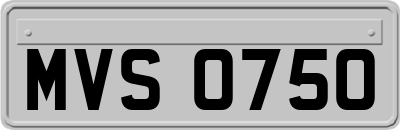 MVS 0750